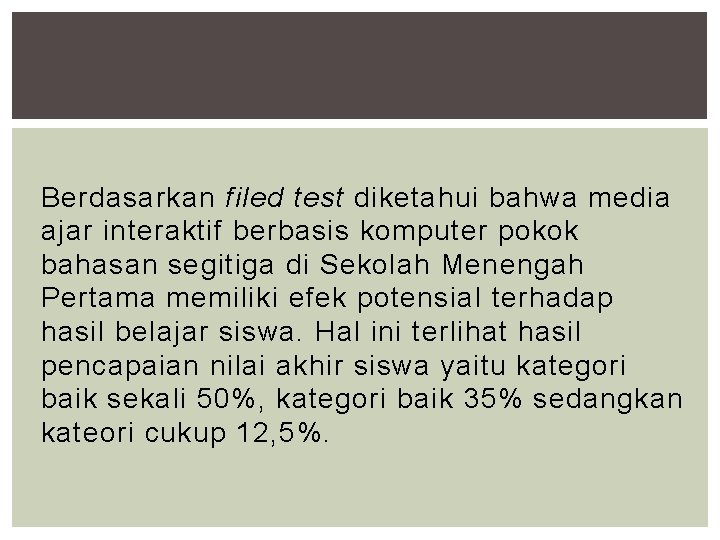 Berdasarkan filed test diketahui bahwa media ajar interaktif berbasis komputer pokok bahasan segitiga di Sekolah Menengah Pertama memiliki efek potensial terhadap hasil belajar siswa. Hal ini terlihat hasil pencapaian nilai akhir siswa yaitu kategori baik sekali 50%, kategori baik 35% sedangkan kateori cukup 12,5%.